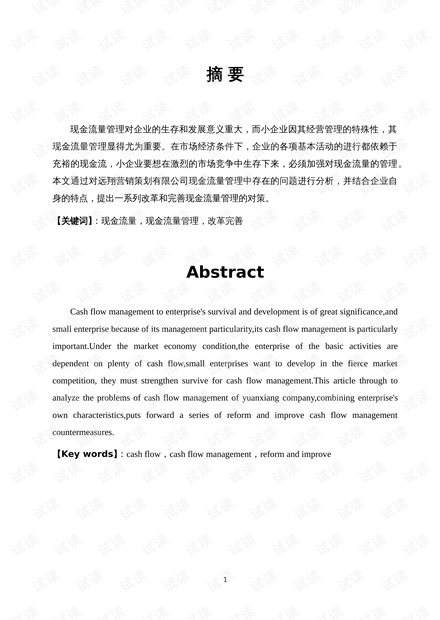 摘要

现金流量管理对企业的生存和发展意义重大，而小企业因其经营管理的特殊性，其现金流量管理显得尤为重要。在市场经济条件下，企业的各项基本活动的进行都依赖于充裕的现金流，小企业要想在激烈的市场竞争中生存下来，必须加强对现金流量的管理。本文通过对远翔营销策划有限公司现金流量管理中存在的问题进行分析，并结合企业自身的特点，提出一系列改革和完善现金流量管理的对策。

【关键词】：现金流量，现金流量管理，改革完善

Abstract

Cash flow management to enterprise's survival and development is of great significance,and small enterprise because of its management particularity,its cash flow management is particularly important.Under the market economy condition,the enterprise of the basic activities are dependent on plenty of cash flow,small enterprises want to develop in the fierce market competition, they must strengthen survive for cash flow management.This article through to analyze the problems of cash flow management of yuanxiang company,combining enterprise's own characteristics,puts forward a series of reform and improve cash flow management countermeasures.

【Key words】: cash flow，cash flow management，reform and improve

1

试读